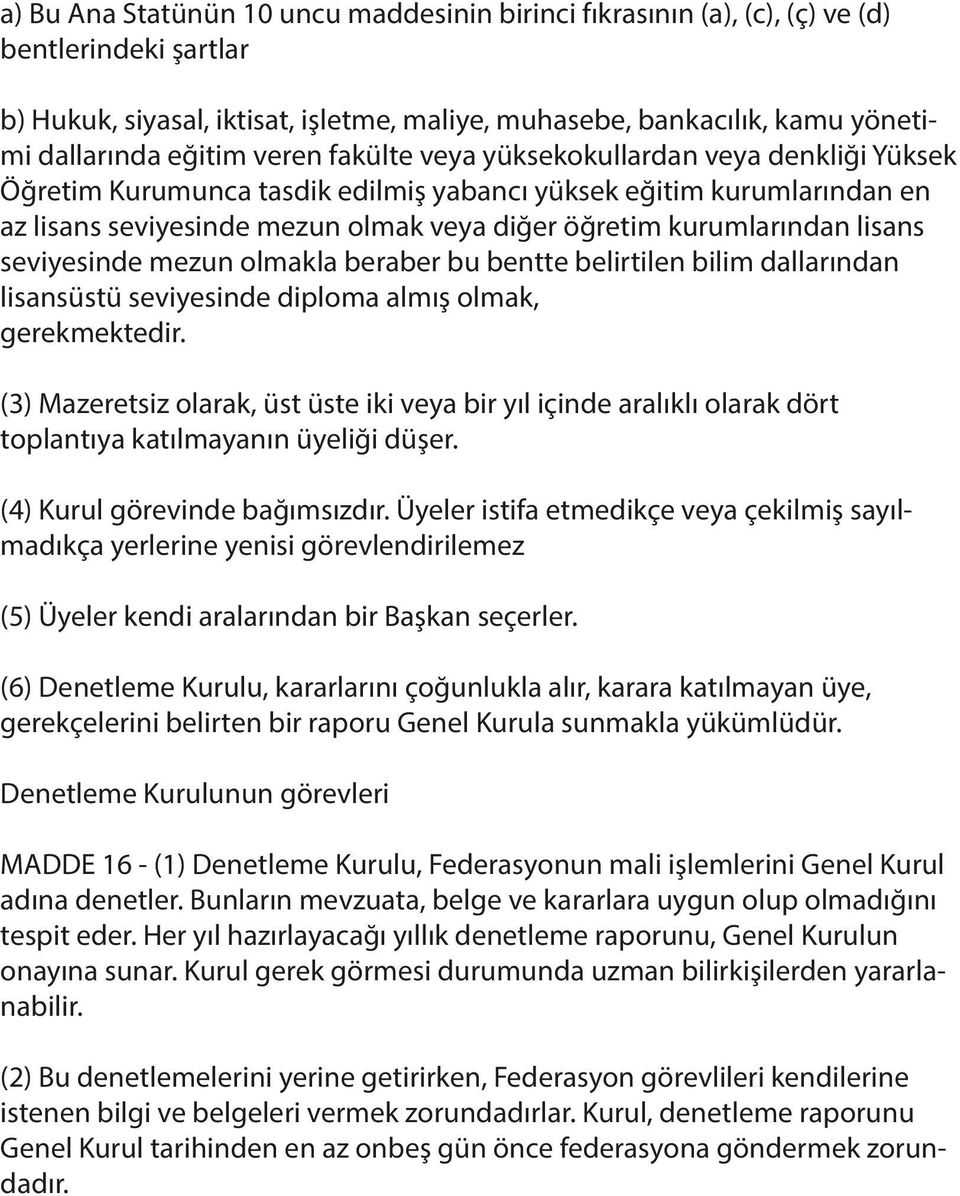 a) Bu Ana Statünün 10 uncu maddesinin birinci fıkrasının (a), (c), (ç) ve (d) bentlerindeki şartlar

b) Hukuk, siyasal, iktisat, işletme, maliye, muhasebe, bankacılık, kamu yönetimi dallarında eğitim veren fakülte veya yüksekokullardan veya denkliği Yüksek Öğretim Kurumunca tasdik edilmiş yabancı yüksek eğitim kurumlarından en az lisans seviyesinde mezun olmak veya diğer öğretim kurumlarından lisans seviyesinde mezun olmakla beraber bu bentte belirtilen bilim dallarından lisansüstü seviyesinde diploma almış olmak, gerekmektedir.

(3) Mazeretsiz olarak, üst üste iki veya bir yıl içinde aralıklı olarak dört toplantıya katılmayanın üyeliği düşer.

(4) Kurul görevinde bağımsızdır. Üyeler istifa etmedikçe veya çekilmiş sayılmadıkça yerlerine yenisi görevlendirilemez

(5) Üyeler kendi aralarından bir Başkan seçerler.

(6) Denetleme Kurulu, kararlarını çoğunlukla alır, karara katılmayan üye, gerekçelerini belirten bir raporu Genel Kurula sunmakla yükümlüdür.

Denetleme Kurulunun görevleri

MADDE 16 - (1) Denetleme Kurulu, Federasyonun mali işlemlerini Genel Kurul adına denetler. Bunların mevzuata, belge ve kararlara uygun olup olmadığını tespit eder. Her yıl hazırlayacağı yıllık denetleme raporunu, Genel Kurulun onayına sunar. Kurul gerek görmesi durumunda uzman bilirkişilerden yararlanabilir.

(2) Bu denetlemelerini yerine getirirken, Federasyon görevlileri kendilerine istenen bilgi ve belgeleri vermek zorundadırlar. Kurul, denetleme raporunu Genel Kurul tarihinden en az onbeş gün önce federasyona göndermek zorundadır.